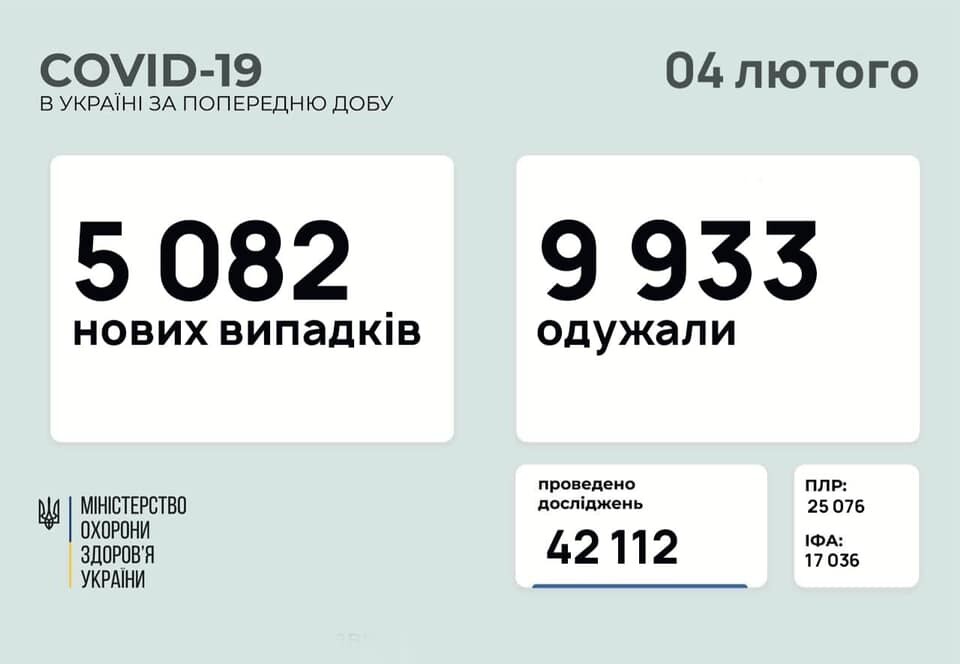 COVID-19
В УКРАЇНІ ЗА ПОПЕРЕДНЮ ДОБУ

04 лютого

5 082
нових випадків

9 933
одужали

МІНІСТЕРСТВО ОХОРОНИ ЗДОРОВ'Я УКРАЇНИ

проведено досліджень
42 112

ПЛР:
25 076
ІФА:
17 036